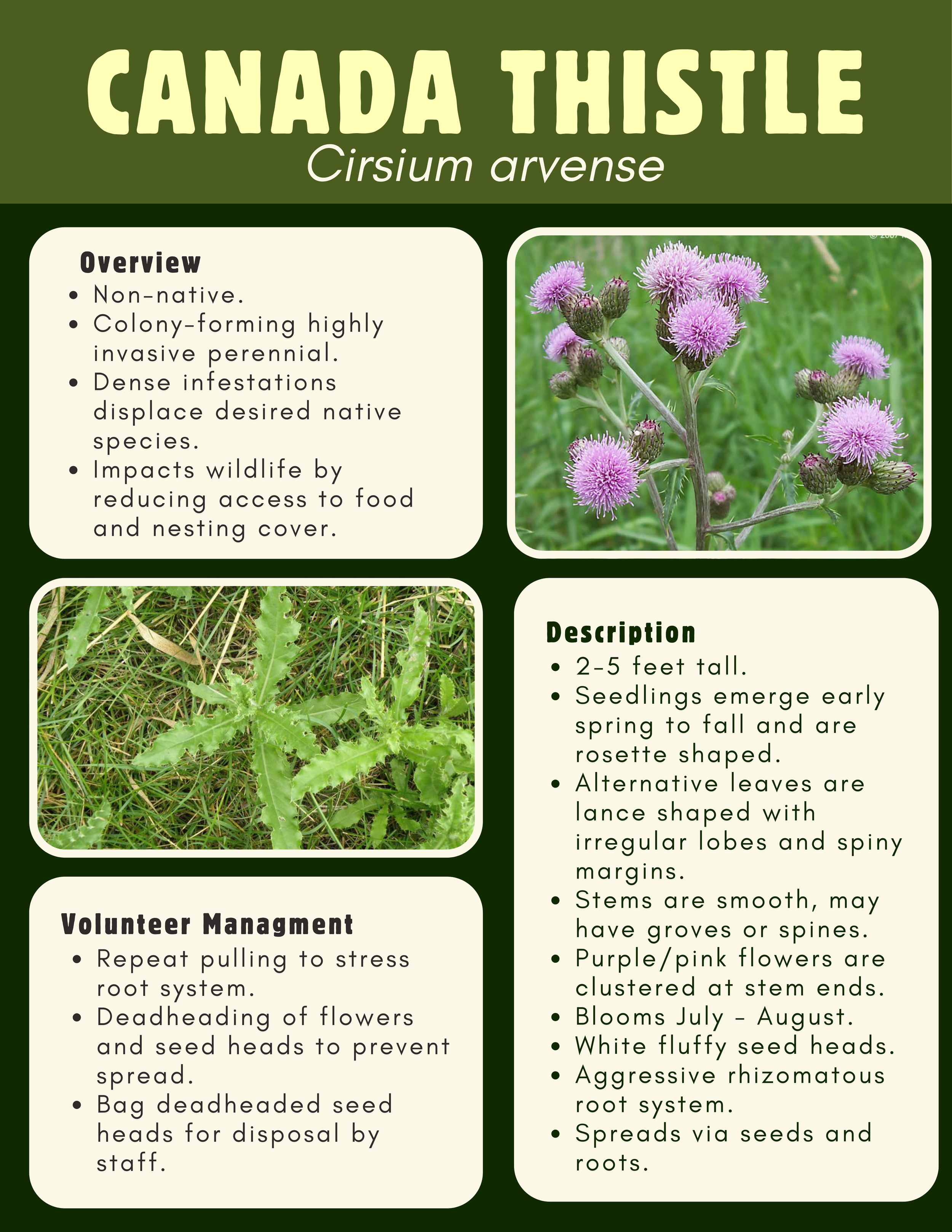 CANADA THISTLE
Cirsium arvense

Overview
• Non-native.
• Colony-forming highly invasive perennial.
• Dense infestations displace desired native species.
• Impacts wildlife by reducing access to food and nesting cover.

Volunteer Managment
• Repeat pulling to stress root system.
• Deadheading of flowers and seed heads to prevent spread.
• Bag deadheaded seed heads for disposal by staff.

Description
• 2-5 feet tall.
• Seedlings emerge early spring to fall and are rosette shaped.
• Alternative leaves are lance shaped with irregular lobes and spiny margins.
• Stems are smooth, may have groves or spines.
• Purple/pink flowers are clustered at stem ends.
• Blooms July - August.
• White fluffy seed heads.
• Aggressive rhizomatous root system.
• Spreads via seeds and roots.